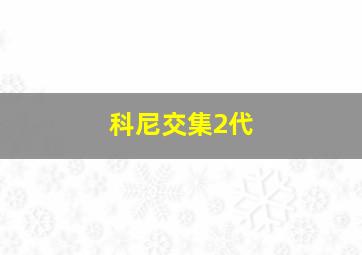 科尼交集2代